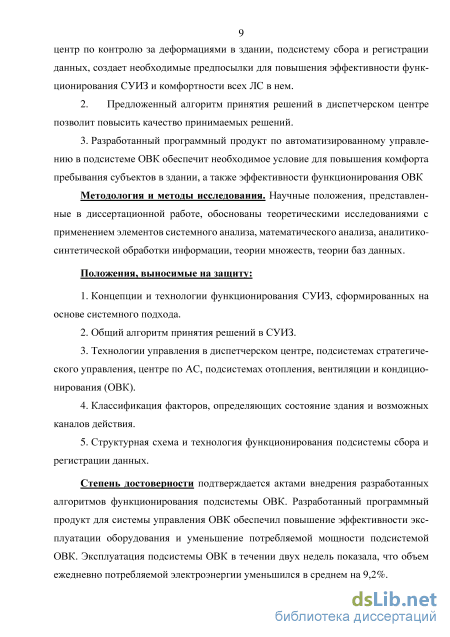 9

центр по контролю за деформациями в здании, подсистему сбора и регистрации данных, создает необходимые предпосылки для повышения эффективности функционирования СУИЗ и комфортности всех ЛС в нем.

2. Предложенный алгоритм принятия решений в диспетчерском центре позволит повысить качество принимаемых решений.

3. Разработанный программный продукт по автоматизированному управлению в подсистеме ОВК обеспечит необходимое условие для повышения комфорта пребывания субъектов в здании, а также эффективности функционирования ОВК

Методология и методы исследования. Научные положения, представленные в диссертационной работе, обоснованы теоретическими исследованиями с применением элементов системного анализа, математического анализа, аналитико-синтетической обработки информации, теории множеств, теории баз данных.

Положения, выносимые на защиту:

1. Концепции и технологии функционирования СУИЗ, сформированных на основе системного подхода.

2. Общий алгоритм принятия решений в СУИЗ.

3. Технологии управления в диспетчерском центре, подсистемах стратегического управления, центре по АС, подсистемах отопления, вентиляции и кондиционирования (ОВК).

4. Классификация факторов, определяющих состояние здания и возможных каналов действия.

5. Структурная схема и технология функционирования подсистемы сбора и регистрации данных.

Степень достоверности подтверждается актами внедрения разработанных алгоритмов функционирования подсистемы ОВК. Разработанный программный продукт для системы управления ОВК обеспечил повышение эффективности эксплуатации оборудования и уменьшение потребляемой мощности подсистемой ОВК. Эксплуатация подсистемы ОВК в течении двух недель показала, что объем ежедневно потребляемой электроэнергии уменьшился в среднем на 9,2%.

dsLib.net
библиотека диссертаций